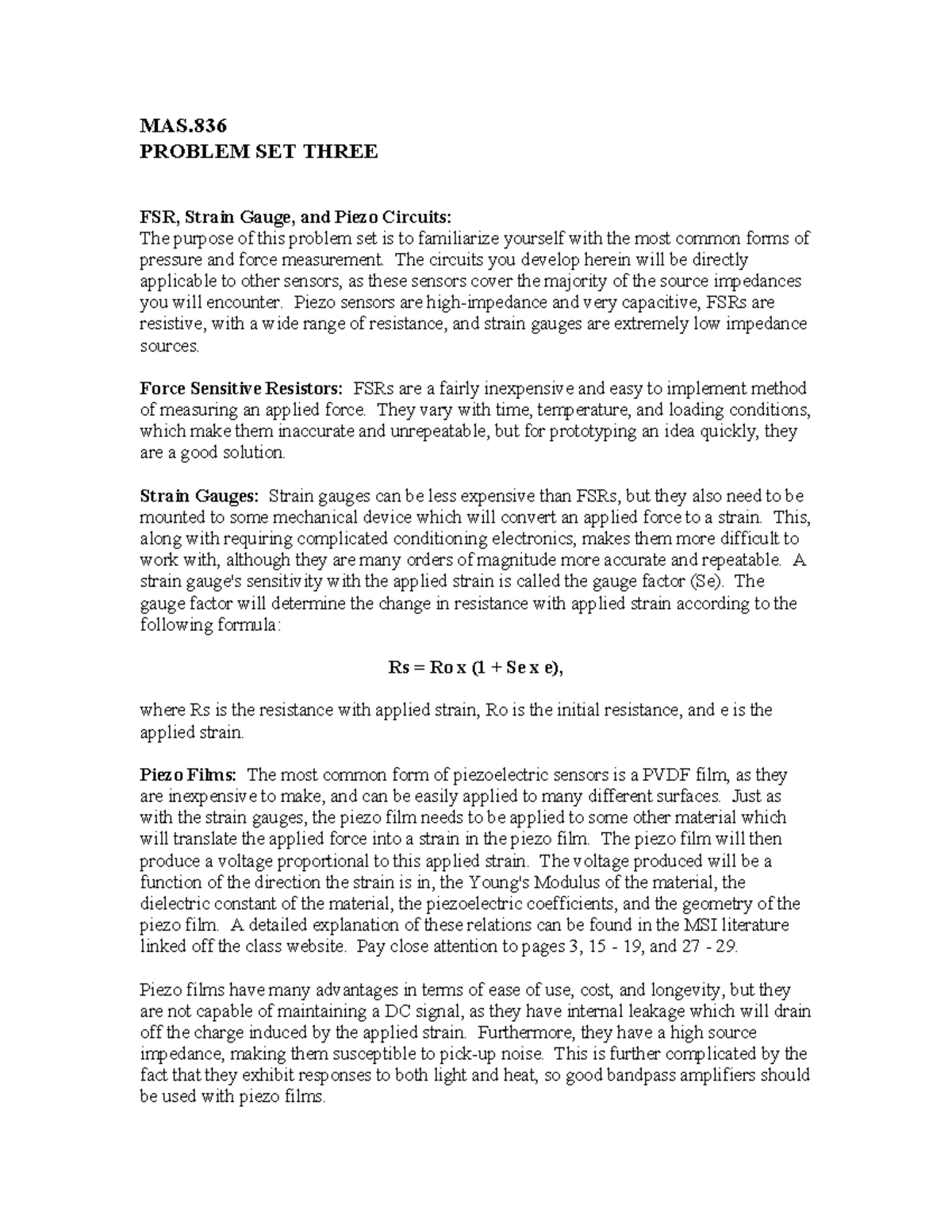 MAS.836
PROBLEM SET THREE

FSR, Strain Gauge, and Piezo Circuits:
The purpose of this problem set is to familiarize yourself with the most common forms of pressure and force measurement. The circuits you develop herein will be directly applicable to other sensors, as these sensors cover the majority of the source impedances you will encounter. Piezo sensors are high-impedance and very capacitive, FSRs are resistive, with a wide range of resistance, and strain gauges are extremely low impedance sources.

Force Sensitive Resistors: FSRs are a fairly inexpensive and easy to implement method of measuring an applied force. They vary with time, temperature, and loading conditions, which make them inaccurate and unrepeatable, but for prototyping an idea quickly, they are a good solution.

Strain Gauges: Strain gauges can be less expensive than FSRs, but they also need to be mounted to some mechanical device which will convert an applied force to a strain. This, along with requiring complicated conditioning electronics, makes them more difficult to work with, although they are many orders of magnitude more accurate and repeatable. A strain gauge's sensitivity with the applied strain is called the gauge factor (Se). The gauge factor will determine the change in resistance with applied strain according to the following formula:

Rs = Ro x (1 + Se x e),

where Rs is the resistance with applied strain, Ro is the initial resistance, and e is the applied strain.

Piezo Films: The most common form of piezoelectric sensors is a PVDF film, as they are inexpensive to make, and can be easily applied to many different surfaces. Just as with the strain gauges, the piezo film needs to be applied to some other material which will translate the applied force into a strain in the piezo film. The piezo film will then produce a voltage proportional to this applied strain. The voltage produced will be a function of the direction the strain is in, the Young's Modulus of the material, the dielectric constant of the material, the piezoelectric coefficients, and the geometry of the piezo film. A detailed explanation of these relations can be found in the MSI literature linked off the class website. Pay close attention to pages 3, 15 - 19, and 27 - 29.

Piezo films have many advantages in terms of ease of use, cost, and longevity, but they are not capable of maintaining a DC signal, as they have internal leakage which will drain off the charge induced by the applied strain. Furthermore, they have a high source impedance, making them susceptible to pick-up noise. This is further complicated by the fact that they exhibit responses to both light and heat, so good bandpass amplifiers should be used with piezo films.